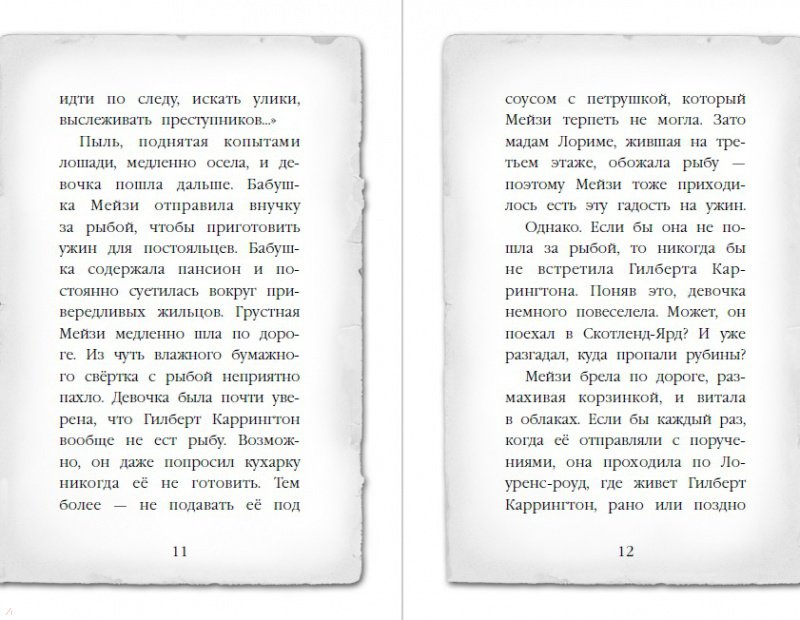 идти по следу, искать улики, выслеживать преступников...»

Пыль, поднятая копытами лошади, медленно осела, и девочка пошла дальше. Бабушка Мейзи отправила внучку за рыбой, чтобы приготовить ужин для постояльцев. Бабушка содержала пансион и постоянно суетилась вокруг привередливых жильцов. Грустная Мейзи медленно шла по дороге. Из чуть влажного бумажного свёртка с рыбой неприятно пахло. Девочка была почти уверена, что Гилберт Каррингтон вообще не ест рыбу. Возможно, он даже попросил кухарку никогда её не готовить. Тем более — не подавать её под

11

соусом с петрушкой, который Мейзи терпеть не могла. Зато мадам Лориме, жившая на третьем этаже, обожала рыбу — поэтому Мейзи тоже приходилось есть эту гадость на ужин.

Однако. Если бы она не пошла за рыбой, то никогда бы не встретила Гилберта Каррингтона. Поняв это, девочка немного повеселела. Может, он поехал в Скотленд-Ярд? И уже разгадал, куда пропали рубины?

Мейзи брела по дороге, размахивая корзинкой, и витала в облаках. Если бы каждый раз, когда её отправляли с поручениями, она проходила по Лоуренс-роуд, где живет Гилберт Каррингтон, рано или поздно

12